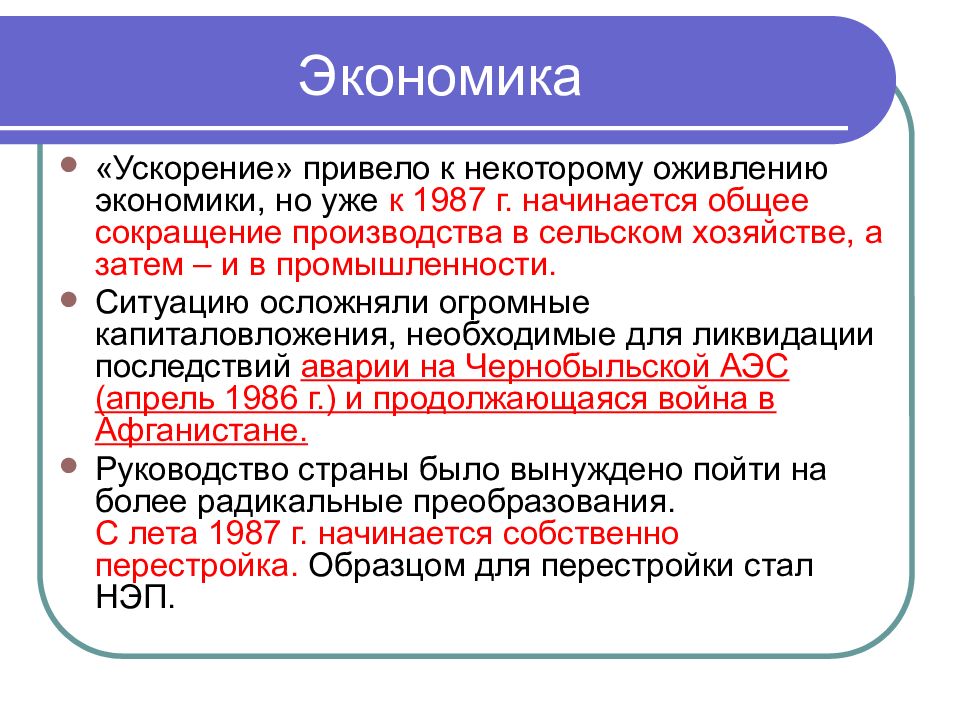 Экономика

«Ускорение» привело к некоторому оживлению экономики, но уже к 1987 г. начинается общее сокращение производства в сельском хозяйстве, а затем – и в промышленности.

Ситуацию осложняли огромные капиталовложения, необходимые для ликвидации последствий аварии на Чернобыльской АЭС (апрель 1986 г.) и продолжающаяся война в Афганистане.

Руководство страны было вынуждено пойти на более радикальные преобразования. С лета 1987 г. начинается собственно перестройка. Образцом для перестройки стал НЭП.